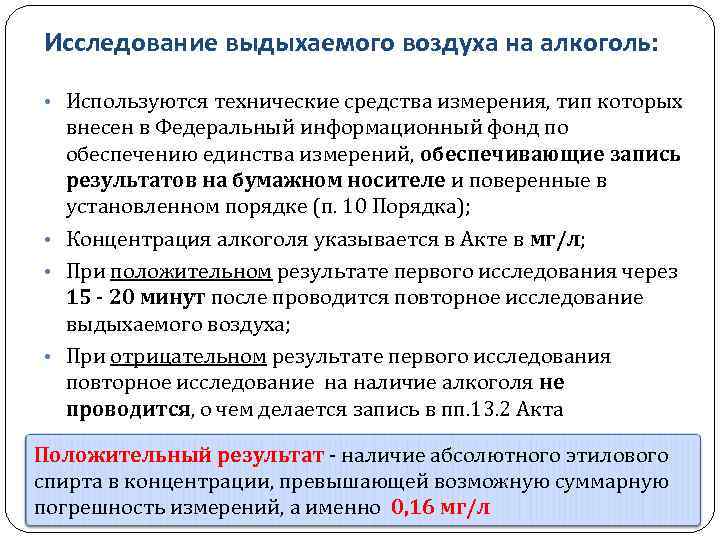 Исследование выдыхаемого воздуха на алкоголь:

• Используются технические средства измерения, тип которых внесен в Федеральный информационный фонд по обеспечению единства измерений, обеспечивающие запись результатов на бумажном носителе и поверенные в установленном порядке (п. 10 Порядка);

• Концентрация алкоголя указывается в Акте в мг/л;

• При положительном результате первого исследования через 15 - 20 минут после проводится повторное исследование выдыхаемого воздуха;

• При отрицательном результате первого исследования повторное исследование на наличие алкоголя не проводится, о чем делается запись в пп.13.2 Акта

Положительный результат - наличие абсолютного этилового спирта в концентрации, превышающей возможную суммарную погрешность измерений, а именно 0,16 мг/л